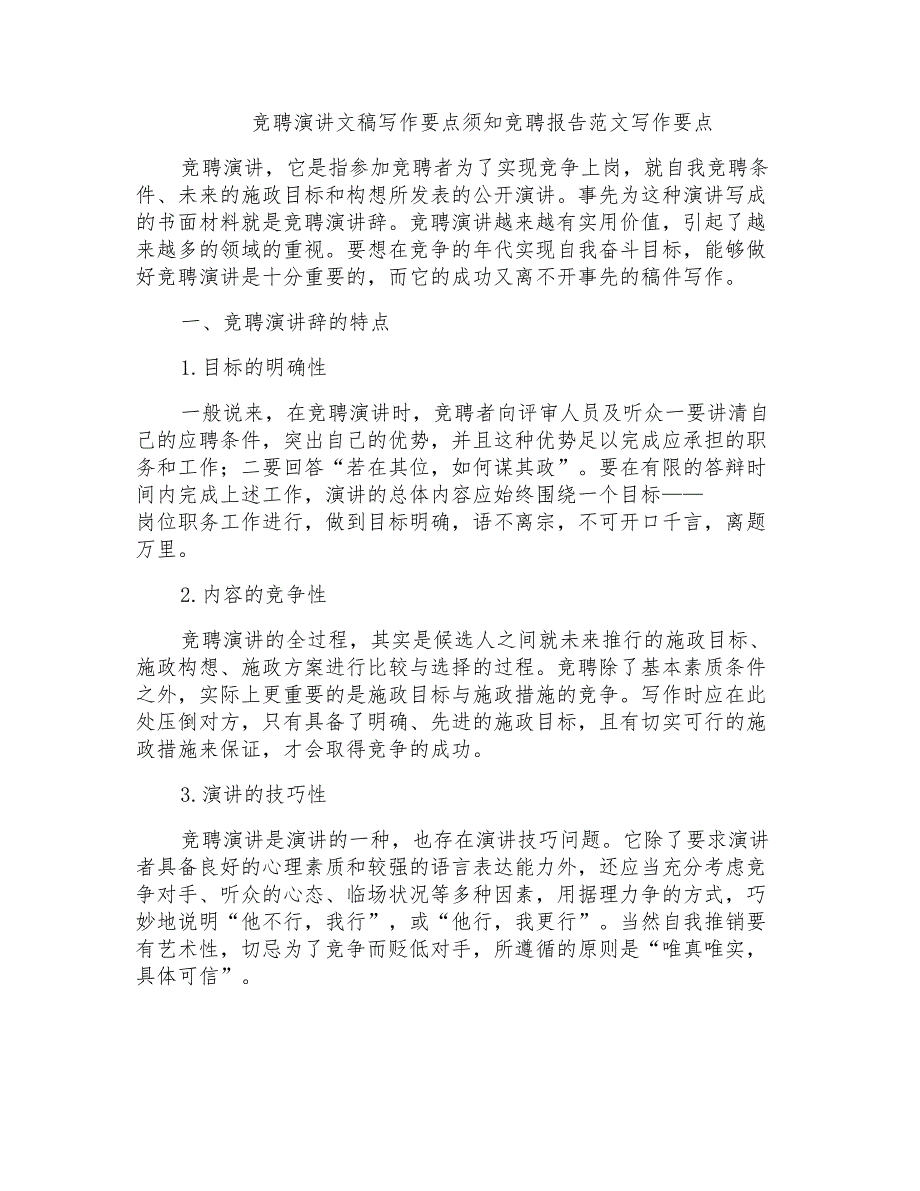 竞聘演讲文稿写作要点须知竞聘报告范文写作要点

竞聘演讲，它是指参加竞聘者为了实现竞争上岗，就自我竞聘条件、未来的施政目标和构想所发表的公开演讲。事先为这种演讲写成的书面材料就是竞聘演讲辞。竞聘演讲越来越有实用价值，引起了越来越多的领域的重视。要想在竞争的年代实现自我奋斗目标，能够做好竞聘演讲是十分重要的，而它的成功又离不开事先的稿件写作。

一、竞聘演讲辞的特点

1.目标的明确性

一般说来，在竞聘演讲时，竞聘者向评审人员及听众一要讲清自己的应聘条件，突出自己的优势，并且这种优势足以完成应承担的职务和工作；二要回答“若在其位，如何谋其政”。要在有限的答辩时间内完成上述工作，演讲的总体内容应始终围绕一个目标——岗位职务工作进行，做到目标明确，语不离宗，不可开口千言，离题万里。

2.内容的竞争性

竞聘演讲的全过程，其实是候选人之间就未来推行的施政目标、施政构想、施政方案进行比较与选择的过程。竞聘除了基本素质条件之外，实际上更重要的是施政目标与施政措施的竞争。写作时应在此处压倒对方，只有具备了明确、先进的施政目标，且有切实可行的施政措施来保证，才会取得竞争的成功。

3.演讲的技巧性

竞聘演讲是演讲的一种，也存在演讲技巧问题。它除了要求演讲者具备良好的心理素质和较强的语言表达能力外，还应当充分考虑竞争对手、听众的心态、临场状况等多种因素，用据理力争的方式，巧妙地说明“他不行，我行”，或“他行，我更行”。当然自我推销要有艺术性，切忌为了竞争而贬低对手，所遵循的原则是“唯真唯实，具体可信”。